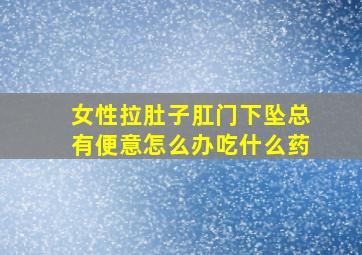 女性拉肚子肛门下坠总有便意怎么办吃什么药